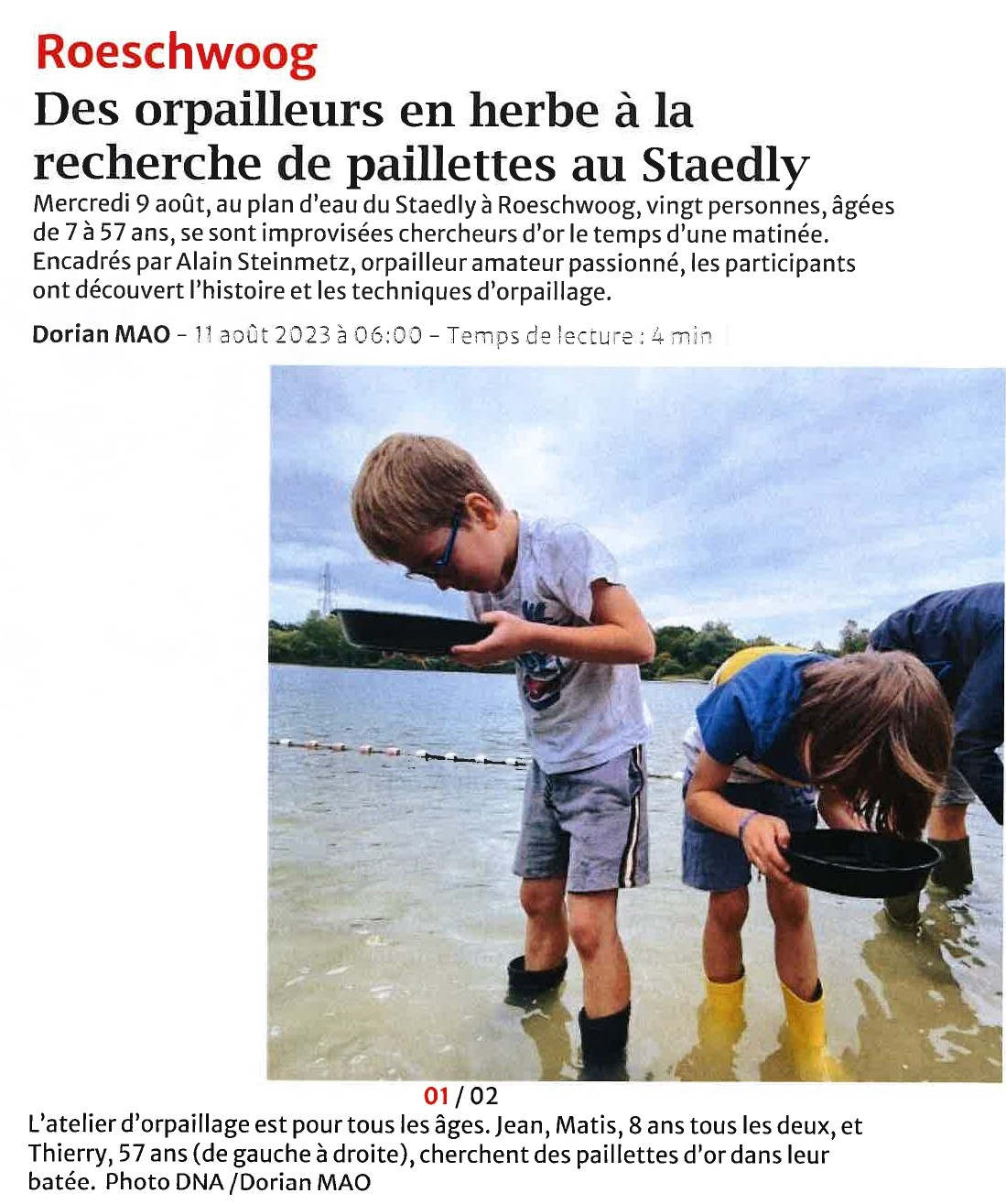 Roeschwoog

Des orpailleurs en herbe à la recherche de paillettes au Staedly

Mercredi 9 août, au plan d'eau du Staedly à Roeschwoog, vingt personnes, âgées de 7 à 57 ans, se sont improvisées chercheurs d'or le temps d'une matinée. Encadrés par Alain Steinmetz, orpailleur amateur passionné, les participants ont découvert l'histoire et les techniques d'orpaillage.

Dorian MAO - 11 août 2023 à 06:00 - Temps de lecture : 4 min

01 / 02

L'atelier d'orpaillage est pour tous les âges. Jean, Matis, 8 ans tous les deux, et Thierry, 57 ans (de gauche à droite), cherchent des paillettes d'or dans leur batée. Photo DNA /Dorian MAO